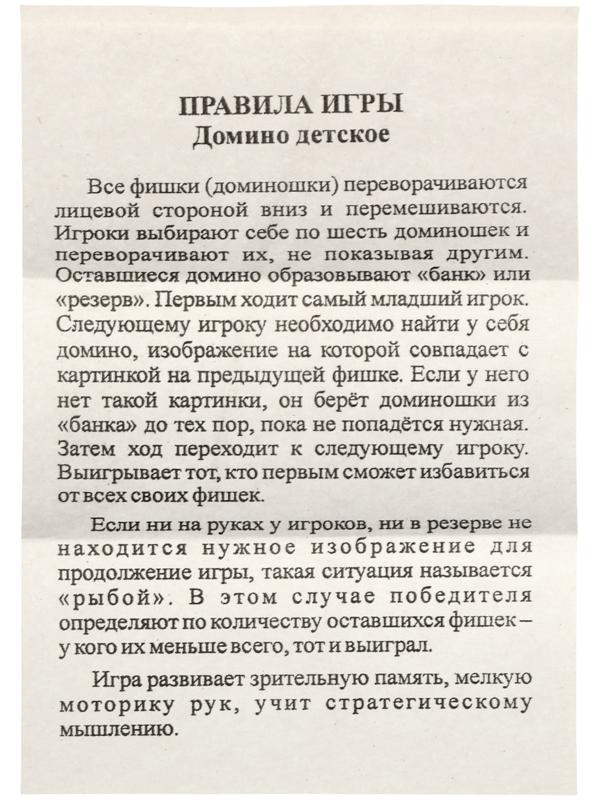 ПРАВИЛА ИГРЫ
Домино детское

Все фишки (доминошки) переворачиваются лицевой стороной вниз и перемешиваются. Игроки выбирают себе по шесть доминошек и переворачивают их, не показывая другим. Оставшиеся домино образовывают «банк» или «резерв». Первым ходит самый младший игрок. Следующему игроку необходимо найти у себя домино, изображение на которой совпадает с картинкой на предыдущей фишке. Если у него нет такой картинки, он берёт доминошки из «банка» до тех пор, пока не попадётся нужная. Затем ход переходит к следующему игроку. Выигрывает тот, кто первым сможет избавиться от всех своих фишек.

Если ни на руках у игроков, ни в резерве не находится нужное изображение для продолжение игры, такая ситуация называется «рыбой». В этом случае победителя определяют по количеству оставшихся фишек – у кого их меньше всего, тот и выиграл.

Игра развивает зрительную память, мелкую моторику рук, учит стратегическому мышлению.